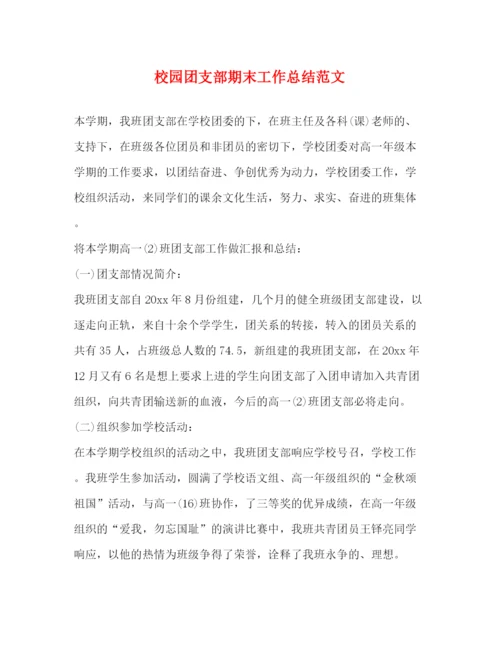 校园团支部期末工作总结范文

本学期，我班团支部在学校团委的下，在班主任及各科(课)老师的、支持下，在班级各位团员和非团员的密切下，学校团委对高一年级本学期的工作要求，以团结奋进、争创优秀为动力，学校团委工作，学校组织活动，来同学们的课余文化生活，努力、求实、奋进的班集体。

将本学期高一(2)班团支部工作做汇报和总结：

(一)团支部情况简介：

我班团支部自20xx年8月份组建，几个月的健全班级团支部建设，以逐走向正轨，来自十余个学学生，团关系的转接，转入的团员关系的共有35人，占班级总人数的74.5，新组建的我班团支部，在20xx年12月又有6名是想上要求上进的学生向团支部了入团申请加入共青团组织，向共青团输送新的血液，今后的高一(2)班团支部必将走向。

(二)组织参加学校活动：

在本学期学校组织的活动之中，我班团支部响应学校号召，学校工作。我班学生参加活动，圆满了学校语文组、高一年级组织的“金秋颂祖国”活动，与高一(16)班协作，了三等奖的优异成绩，在高一年级组织的“爱我，勿忘国耻”的演讲比赛中，我班共青团员王铎亮同学响应，以他的热情为班级争得了荣誉，诠释了我班永争的、理想。